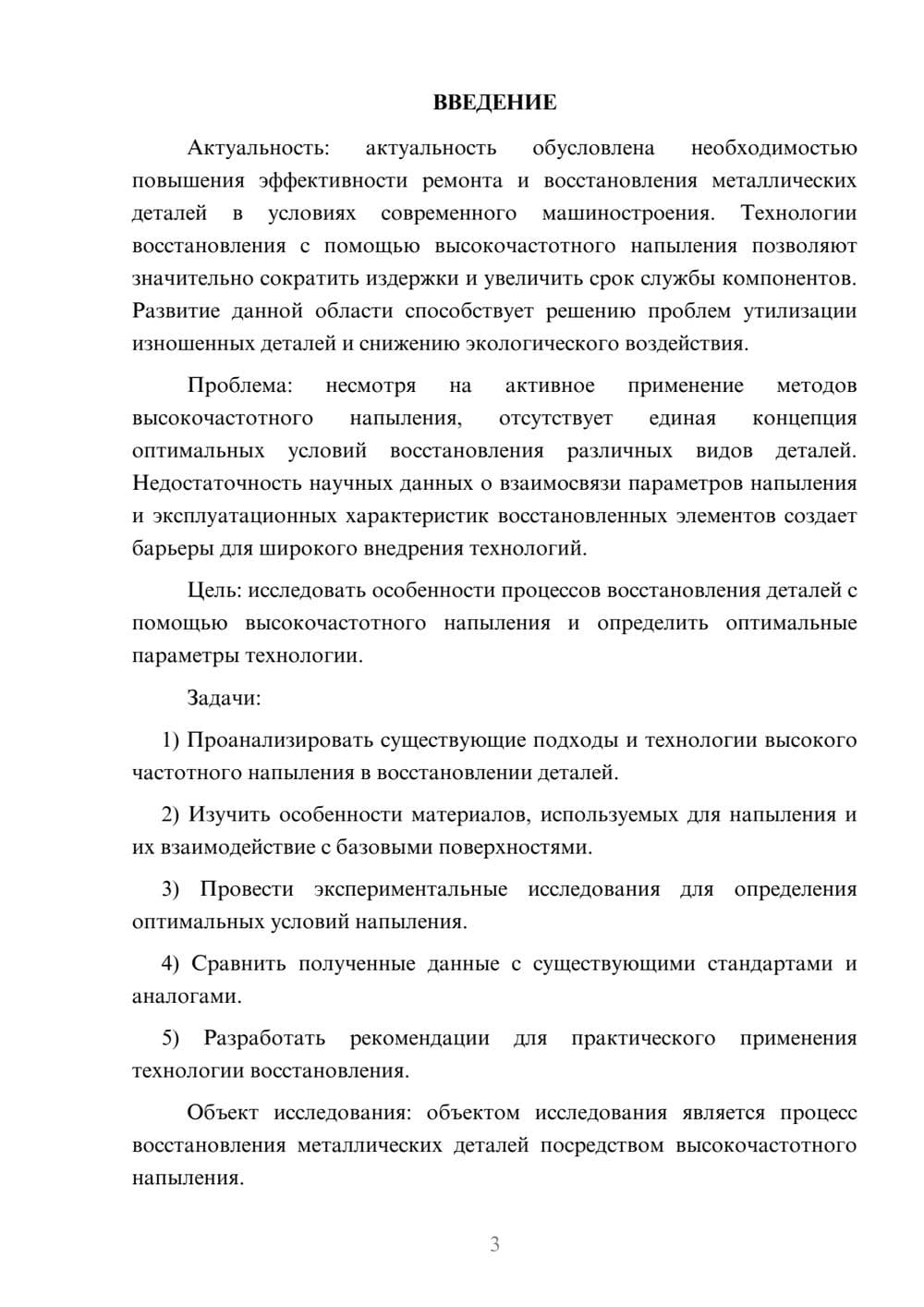 ВВЕДЕНИЕ

Актуальность: актуальность обусловлена необходимостью повышения эффективности ремонта и восстановления металлических деталей в условиях современного машиностроения. Технологии восстановления с помощью высокочастотного напыления позволяют значительно сократить издержки и увеличить срок службы компонентов. Развитие данной области способствует решению проблем утилизации изношенных деталей и снижению экологического воздействия.

Проблема: несмотря на активное применение методов высокочастотного напыления, отсутствует единая концепция оптимальных условий восстановления различных видов деталей. Недостаточность научных данных о взаимосвязи параметров напыления и эксплуатационных характеристик восстановленных элементов создает барьеры для широкого внедрения технологий.

Цель: исследовать особенности процессов восстановления деталей с помощью высокочастотного напыления и определить оптимальные параметры технологии.

Задачи:

1) Проанализировать существующие подходы и технологии высокого частотного напыления в восстановлении деталей.

2) Изучить особенности материалов, используемых для напыления и их взаимодействие с базовыми поверхностями.

3) Провести экспериментальные исследования для определения оптимальных условий напыления.

4) Сравнить полученные данные с существующими стандартами и аналогами.

5) Разработать рекомендации для практического применения технологии восстановления.

Объект исследования: объектом исследования является процесс восстановления металлических деталей посредством высокочастотного напыления.

3